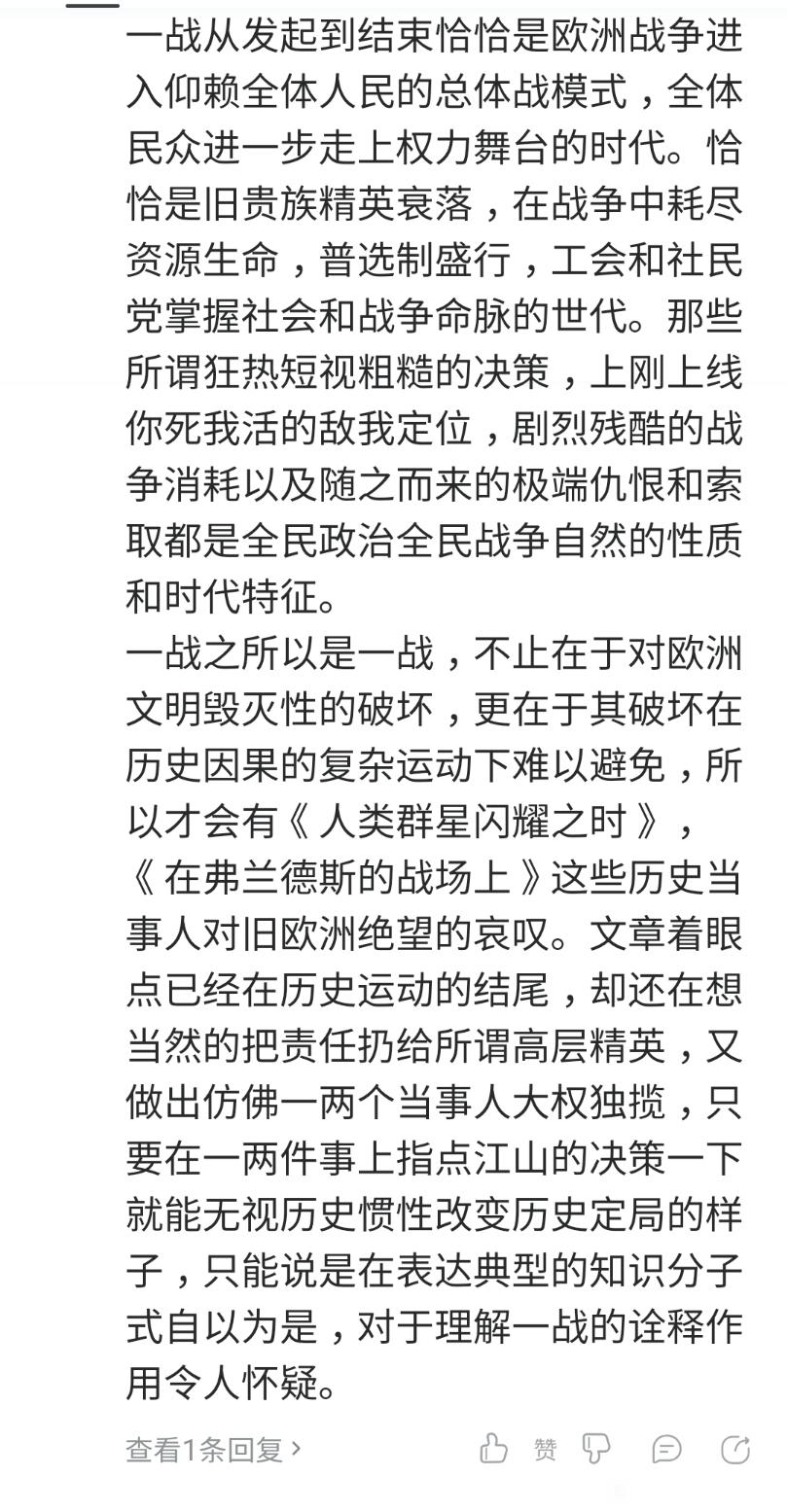 一战从发起到结束恰恰是欧洲战争进入仰赖全体人民的总体战模式，全体民众进一步走上权力舞台的时代。恰恰是旧贵族精英衰落，在战争中耗尽资源生命，普选制盛行，工会和社民党掌握社会和战争命脉的世代。那些所谓狂热短视粗糙的决策，上刚上线你死我活的敌我定位，剧烈残酷的战争消耗以及随之而来的极端仇恨和索取都是全民政治全民战争自然的性质和时代特征。
一战之所以是一战，不止在于对欧洲文明毁灭性的破坏，更在于其破坏在历史因果的复杂运动下难以避免，所以才会有《人类群星闪耀之时》，《在弗兰德斯的战场上》这些历史当事人对旧欧洲绝望的哀叹。文章着眼点已经在历史运动的结尾，却还在想当然的把责任扔给所谓高层精英，又做出仿佛一两个当事人大权独揽，只要在一两件事上指点江山的决策一下就能无视历史惯性改变历史定局的样子，只能说是在表达典型的知识分子式自以为是，对于理解一战的诠释作用令人怀疑。
查看1条回复 › 赞